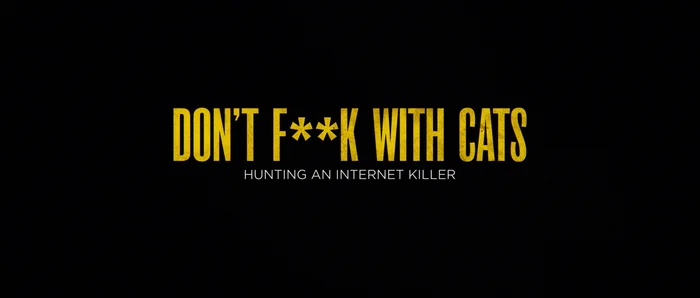 DON'T F**K WITH CATS
HUNTING AN INTERNET KILLER